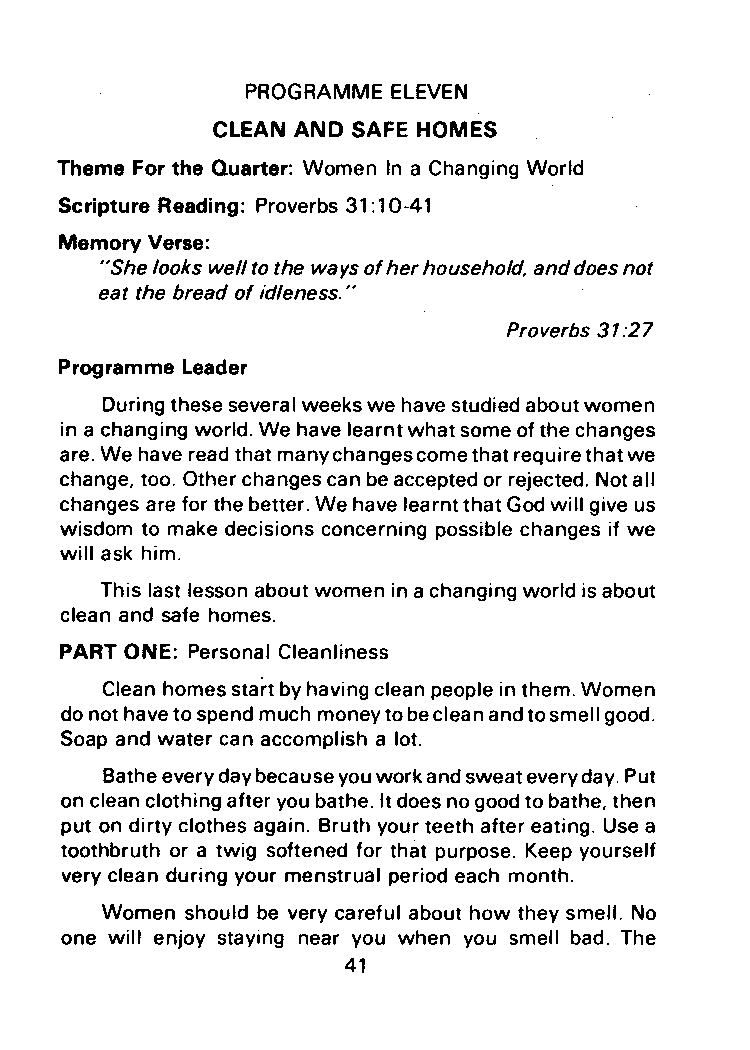 PROGRAMME ELEVEN

CLEAN AND SAFE HOMES

Theme For the Quarter: Women In a Changing World

Scripture Reading: Proverbs 31:10-41

Memory Verse:
"She looks well to the ways of her household, and does not eat the bread of idleness."

Proverbs 31:27

Programme Leader

During these several weeks we have studied about women in a changing world. We have learnt what some of the changes are. We have read that many changes come that require that we change, too. Other changes can be accepted or rejected. Not all changes are for the better. We have learnt that God will give us wisdom to make decisions concerning possible changes if we will ask him.

This last lesson about women in a changing world is about clean and safe homes.

PART ONE: Personal Cleanliness

Clean homes start by having clean people in them. Women do not have to spend much money to be clean and to smell good. Soap and water can accomplish a lot.

Bathe every day because you work and sweat every day. Put on clean clothing after you bathe. It does no good to bathe, then put on dirty clothes again. Bruth your teeth after eating. Use a toothbruth or a twig softened for that purpose. Keep yourself very clean during your menstrual period each month.

Women should be very careful about how they smell. No one will enjoy staying near you when you smell bad. The

41